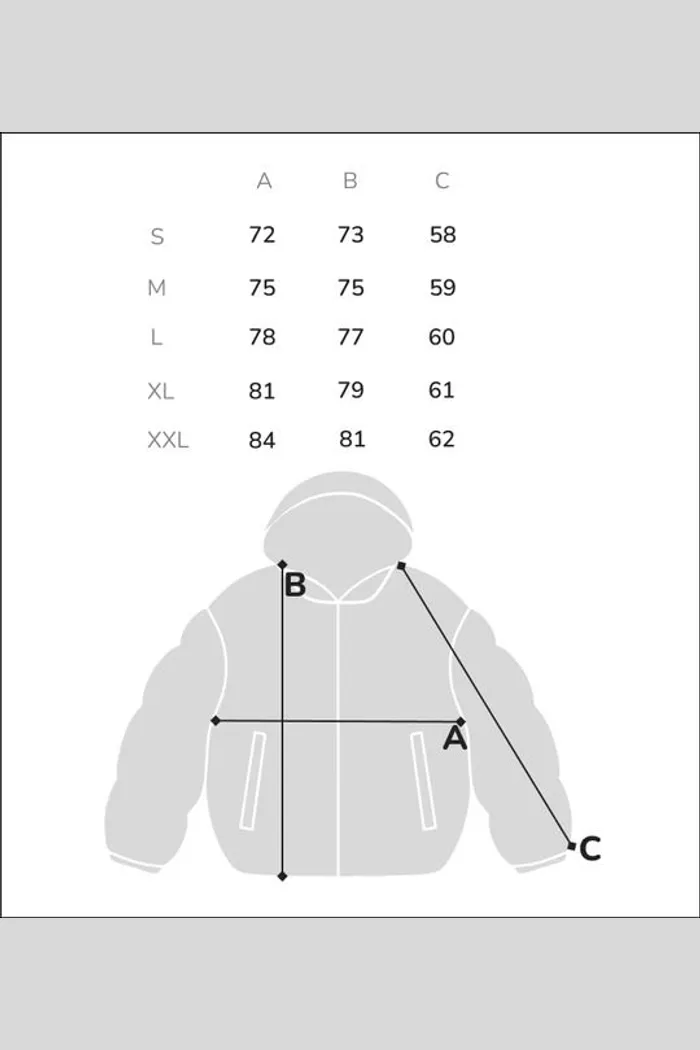 |  | A | B | C |
|---|---|---|---|
| S | 72 | 73 | 58 |
| M | 75 | 75 | 59 |
| L | 78 | 77 | 60 |
| XL | 81 | 79 | 61 |
| XXL | 84 | 81 | 62 |

B

A

C